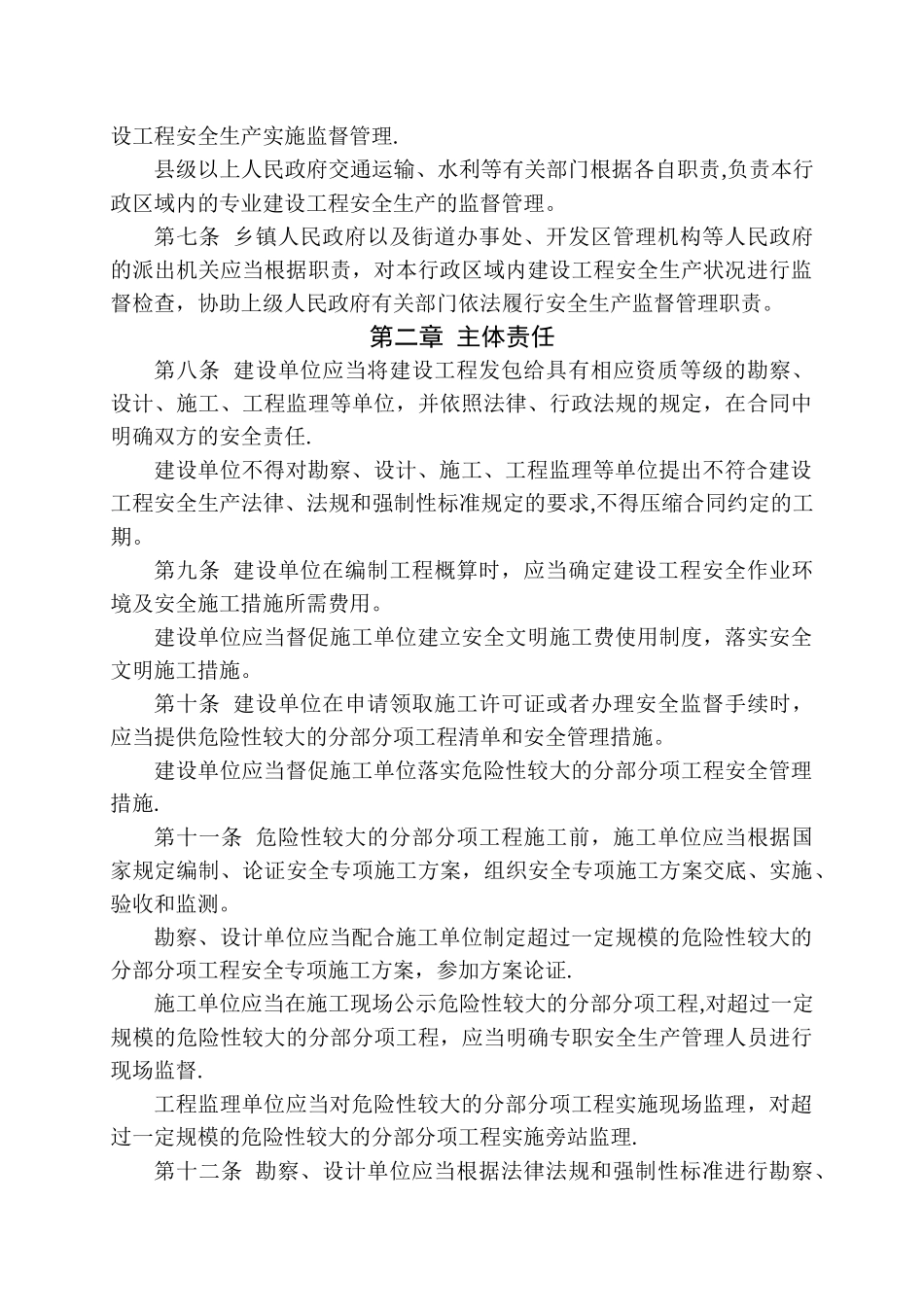 设工程安全生产实施监督管理.

县级以上人民政府交通运输、水利等有关部门根据各自职责,负责本行政区域内的专业建设工程安全生产的监督管理。

第七条 乡镇人民政府以及街道办事处、开发区管理机构等人民政府的派出机关应当根据职责，对本行政区域内建设工程安全生产状况进行监督检查，协助上级人民政府有关部门依法履行安全生产监督管理职责。

第二章 主体责任

第八条 建设单位应当将建设工程发包给具有相应资质等级的勘察、设计、施工、工程监理等单位，并依照法律、行政法规的规定，在合同中明确双方的安全责任.

建设单位不得对勘察、设计、施工、工程监理等单位提出不符合建设工程安全生产法律、法规和强制性标准规定的要求,不得压缩合同约定的工期。

第九条 建设单位在编制工程概算时，应当确定建设工程安全作业环境及安全施工措施所需费用。

建设单位应当督促施工单位建立安全文明施工费使用制度，落实安全文明施工措施。

第十条 建设单位在申请领取施工许可证或者办理安全监督手续时，应当提供危险性较大的分部分项工程清单和安全管理措施。

建设单位应当督促施工单位落实危险性较大的分部分项工程安全管理措施.

第十一条 危险性较大的分部分项工程施工前，施工单位应当根据国家规定编制、论证安全专项施工方案，组织安全专项施工方案交底、实施、验收和监测。

勘察、设计单位应当配合施工单位制定超过一定规模的危险性较大的分部分项工程安全专项施工方案，参加方案论证.

施工单位应当在施工现场公示危险性较大的分部分项工程,对超过一定规模的危险性较大的分部分项工程，应当明确专职安全生产管理人员进行现场监督.

工程监理单位应当对危险性较大的分部分项工程实施现场监理，对超过一定规模的危险性较大的分部分项工程实施旁站监理.

第十二条 勘察、设计单位应当根据法律法规和强制性标准进行勘察、